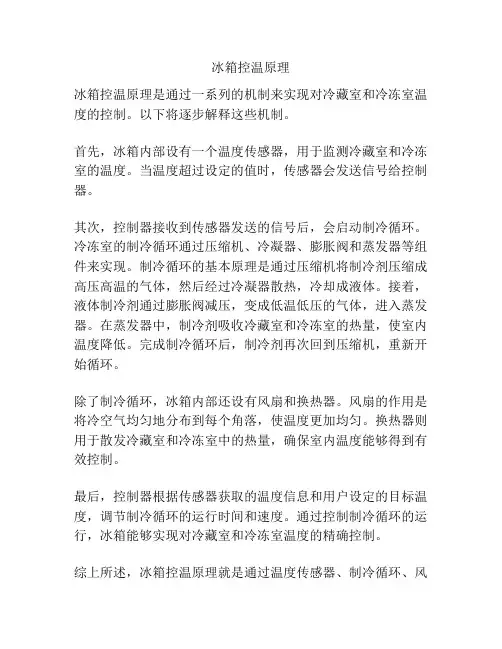 冰箱控温原理

冰箱控温原理是通过一系列的机制来实现对冷藏室和冷冻室温度的控制。以下将逐步解释这些机制。

首先，冰箱内部设有一个温度传感器，用于监测冷藏室和冷冻室的温度。当温度超过设定的值时，传感器会发送信号给控制器。

其次，控制器接收到传感器发送的信号后，会启动制冷循环。冷冻室的制冷循环通过压缩机、冷凝器、膨胀阀和蒸发器等组件来实现。制冷循环的基本原理是通过压缩机将制冷剂压缩成高压高温的气体，然后经过冷凝器散热，冷却成液体。接着，液体制冷剂通过膨胀阀减压，变成低温低压的气体，进入蒸发器。在蒸发器中，制冷剂吸收冷藏室和冷冻室的热量，使室内温度降低。完成制冷循环后，制冷剂再次回到压缩机，重新开始循环。

除了制冷循环，冰箱内部还设有风扇和换热器。风扇的作用是将冷空气均匀地分布到每个角落，使温度更加均匀。换热器则用于散发冷藏室和冷冻室中的热量，确保室内温度能够得到有效控制。

最后，控制器根据传感器获取的温度信息和用户设定的目标温度，调节制冷循环的运行时间和速度。通过控制制冷循环的运行，冰箱能够实现对冷藏室和冷冻室温度的精确控制。

综上所述，冰箱控温原理就是通过温度传感器、制冷循环、风